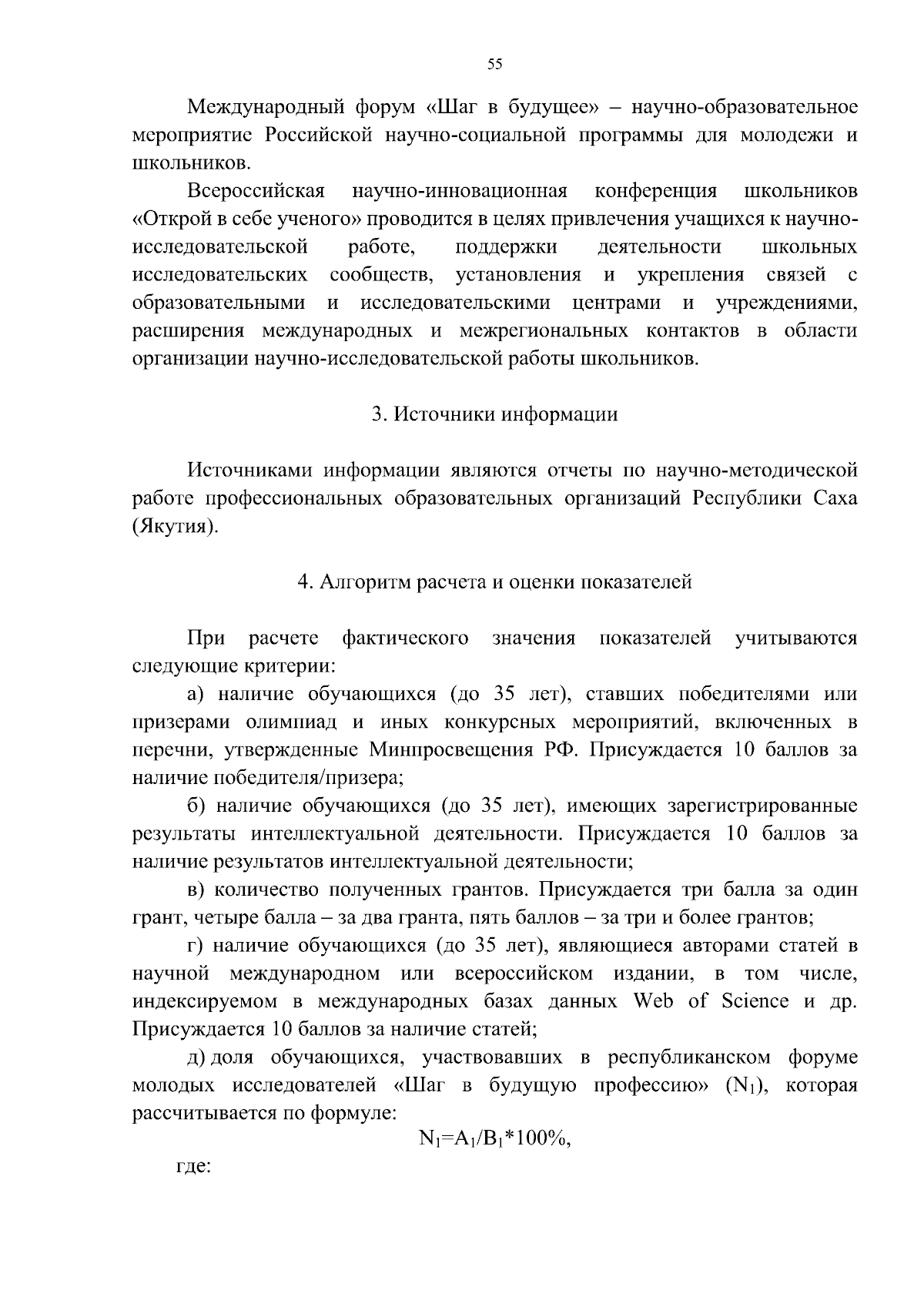 55

Международный форум «Шаг в будущее» – научно-образовательное мероприятие Российской научно-социальной программы для молодежи и школьников.

Всероссийская научно-инновационная конференция школьников «Открой в себе ученого» проводится в целях привлечения учащихся к научно-исследовательской работе, поддержки деятельности школьных исследовательских сообществ, установления и укрепления связей с образовательными и исследовательскими центрами и учреждениями, расширения международных и межрегиональных контактов в области организации научно-исследовательской работы школьников.

3. Источники информации

Источниками информации являются отчеты по научно-методической работе профессиональных образовательных организаций Республики Саха (Якутия).

4. Алгоритм расчета и оценки показателей

При расчете фактического значения показателей учитываются следующие критерии:

а) наличие обучающихся (до 35 лет), ставших победителями или призерами олимпиад и иных конкурсных мероприятий, включенных в перечни, утвержденные Минпросвещения РФ. Присуждается 10 баллов за наличие победителя/призера;

б) наличие обучающихся (до 35 лет), имеющих зарегистрированные результаты интеллектуальной деятельности. Присуждается 10 баллов за наличие результатов интеллектуальной деятельности;

в) количество полученных грантов. Присуждается три балла за один грант, четыре балла – за два гранта, пять баллов – за три и более грантов;

г) наличие обучающихся (до 35 лет), являющиеся авторами статей в научной международном или всероссийском издании, в том числе, индексируемом в международных базах данных Web of Science и др. Присуждается 10 баллов за наличие статей;

д) доля обучающихся, участвовавших в республиканском форуме молодых исследователей «Шаг в будущую профессию» ($N_1$), которая рассчитывается по формуле:

$N_1=A_1/B_1*100\%$,

где: